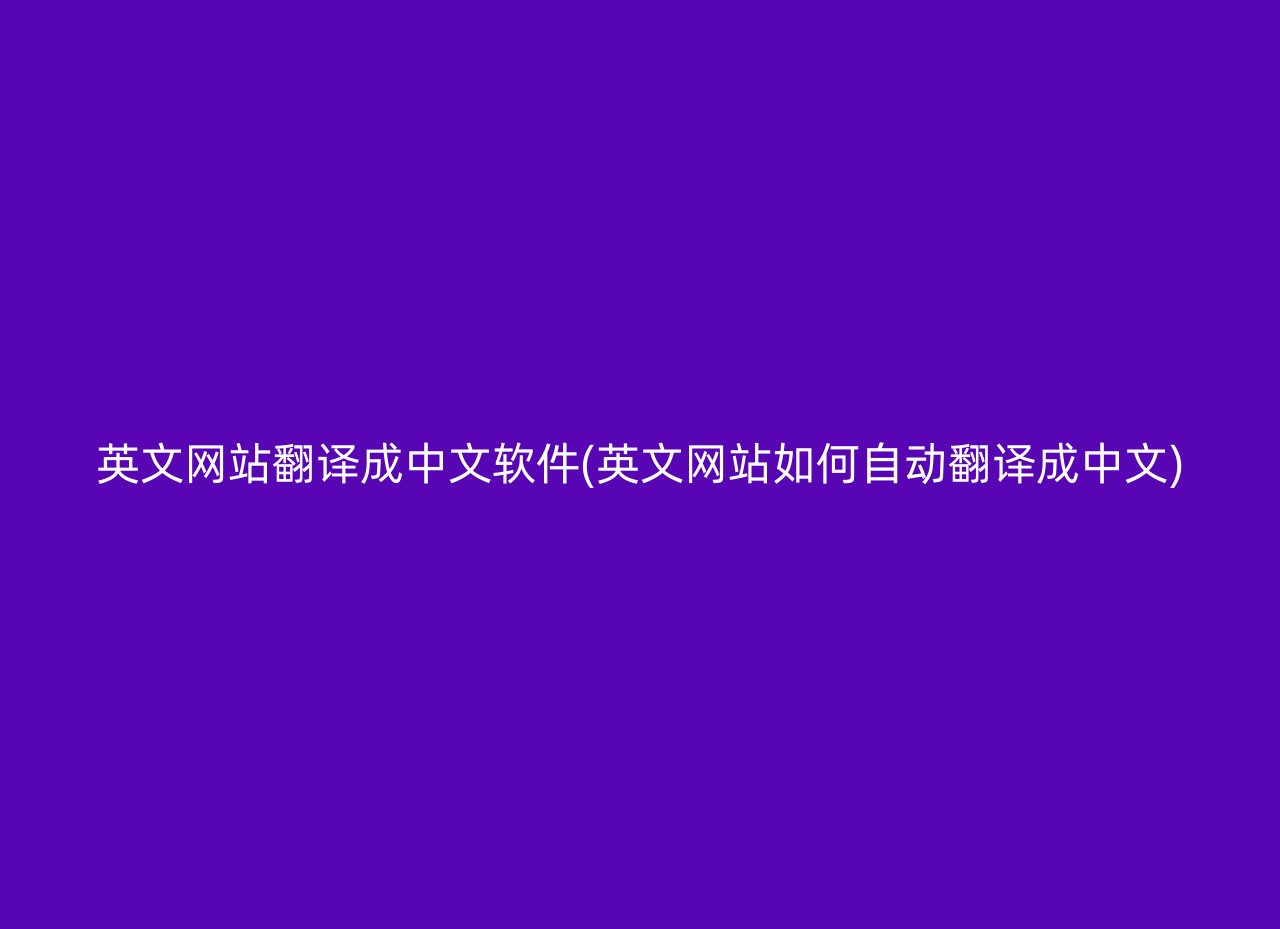 英文网站翻译成中文软件(英文网站如何自动翻译成中文)